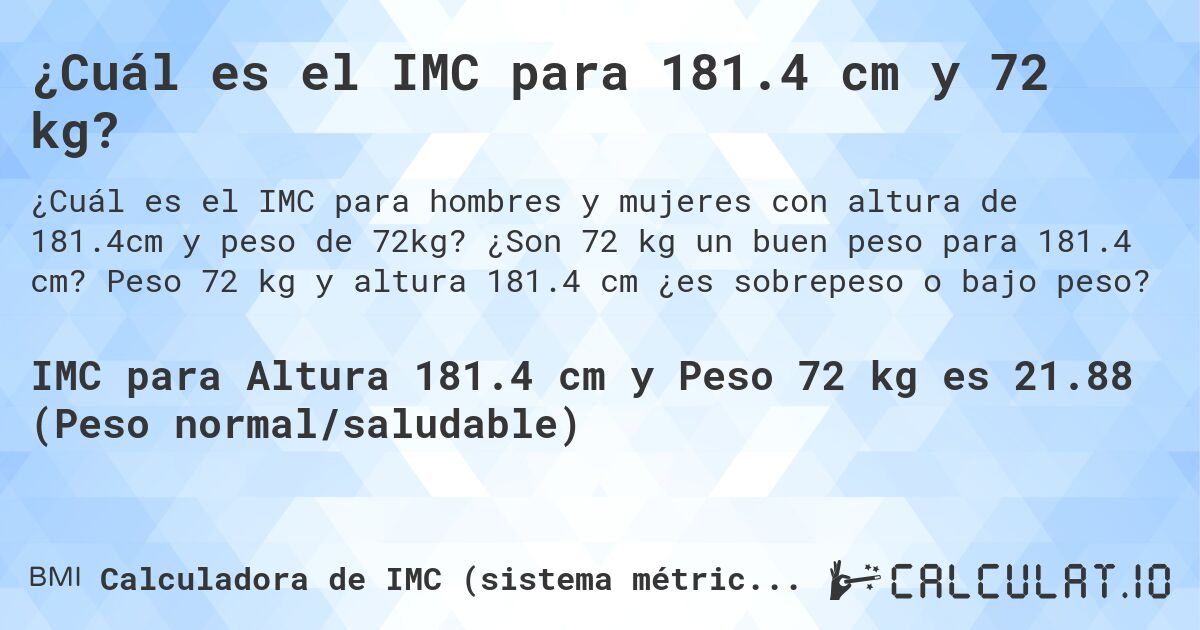 ¿Cuál es el IMC para 181.4 cm y 72 kg?

¿Cuál es el IMC para hombres y mujeres con altura de 181.4cm y peso de 72kg? ¿Son 72 kg un buen peso para 181.4 cm? Peso 72 kg y altura 181.4 cm ¿es sobrepeso o bajo peso?

IMC para Altura 181.4 cm y Peso 72 kg es 21.88 (Peso normal/saludable)

BMI Calculadora de IMC (sistema métric...

CALCULAT.IO